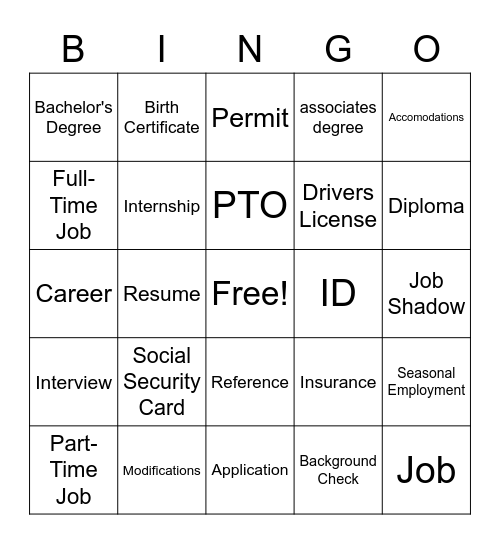 | B | I | N | G | O |
|---|---|---|---|---|
| Bachelor's Degree | Birth Certificate | Permit | associates degree | Accomodations |
| Full-Time Job | Internship | PTO | Drivers License | Diploma |
| Career | Resume | Free! | ID | Job Shadow |
| Interview | Social Security Card | Reference | Insurance | Seasonal Employment |
| Part-Time Job | Modifications | Application | Background Check | Job |